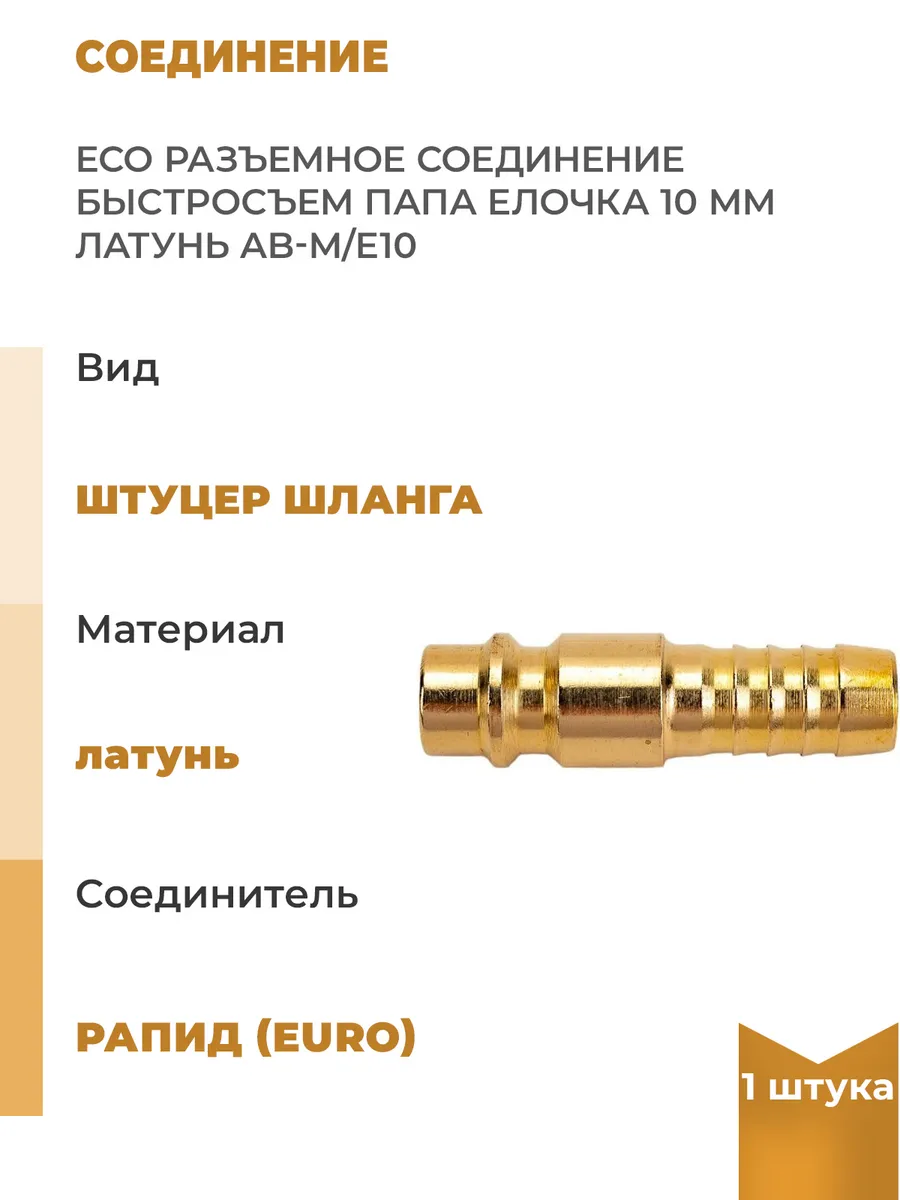 СОЕДИНЕНИЕ

ECO РАЗЪЕМНОЕ СОЕДИНЕНИЕ БЫСТРОСЪЕМ ПАПА ЕЛОЧКА 10 ММ ЛАТУНЬ AB-M/E10

Вид

ШТУЦЕР ШЛАНГА

Материал

латунь

Соединитель

РАПИД (EURO)

1 штука